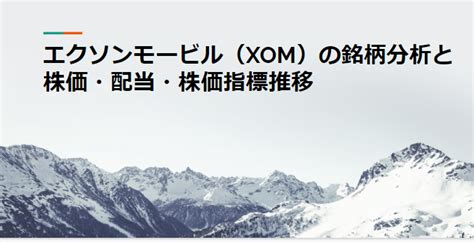 エクソンモービル（XOM）の銘柄分析と株価・配当・株価指標推移